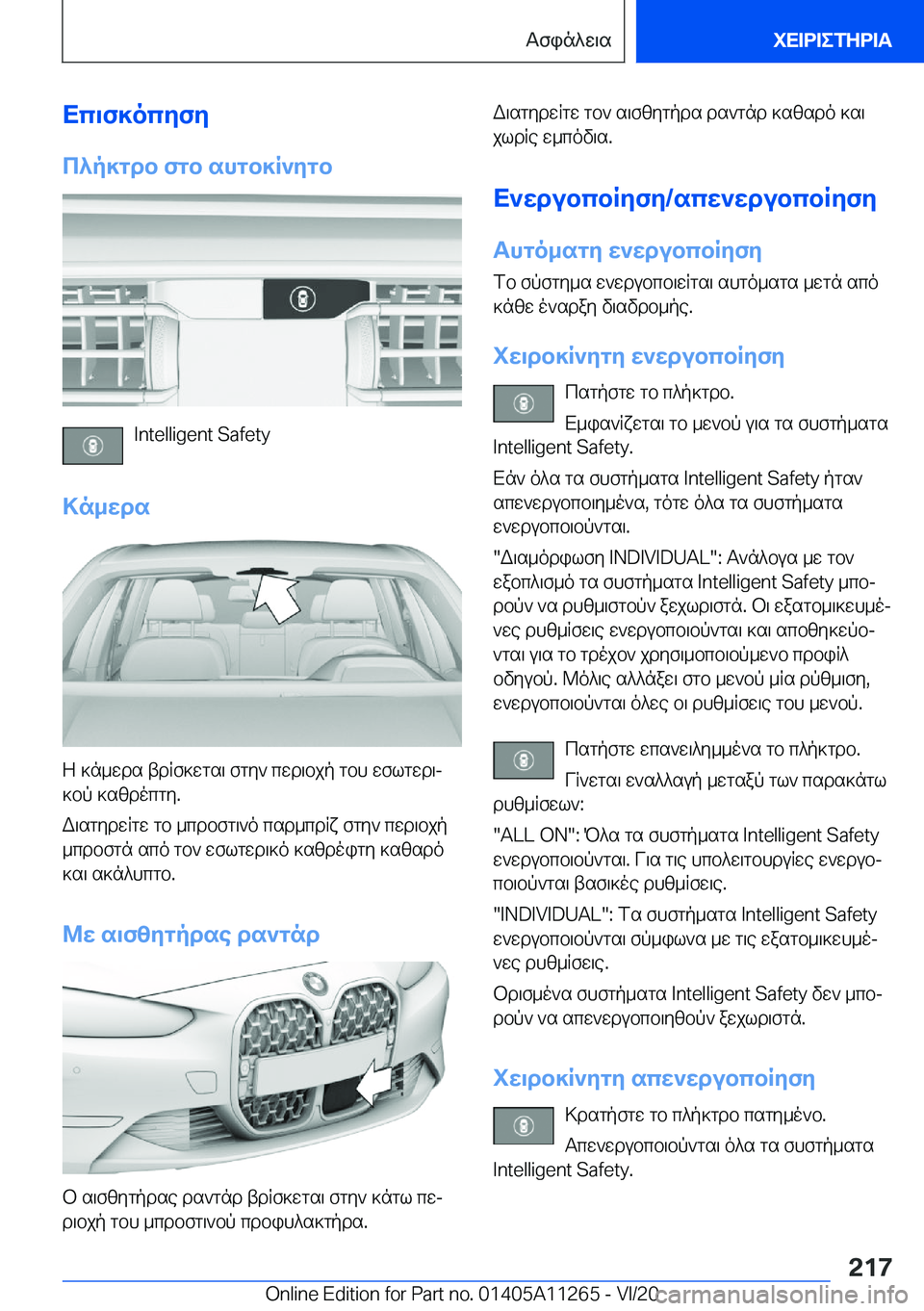 Ασφάλεια ΧΕΙΡΙΣΤΗΡΙΑ

Επισκόπηση

Πλήκτρο στο αυτοκίνητο

Intelligent Safety

Κάμερα

Η κάμερα βρίσκεται στην περιοχή του εσωτερικού καθρέπτη.

Διατηρείτε το μπροστινό παρμπρίζ στην περιοχή μπροστά από τον εσωτερικό καθρέφτη καθαρό και ακάλυπτο.

Με αισθητήρας ραντάρ

Ο αισθητήρας ραντάρ βρίσκεται στην κάτω περιοχή του μπροστινού προφυλακτήρα.

Διατηρείτε τον αισθητήρα ραντάρ καθαρό και χωρίς εμπόδια.

Ενεργοποίηση/απενεργοποίηση

Αυτόματη ενεργοποίηση

Το σύστημα ενεργοποιείται αυτόματα μετά από κάθε έναρξη διαδρομής.

Χειροκίνητη ενεργοποίηση

Πατήστε το πλήκτρο.

Εμφανίζεται το μενού για τα συστήματα Intelligent Safety.

Εάν όλα τα συστήματα Intelligent Safety ήταν απενεργοποιημένα, τότε όλα τα συστήματα ενεργοποιούνται.

"Διαμόρφωση INDIVIDUAL": Ανάλογα με τον εξοπλισμό τα συστήματα Intelligent Safety μπορούν να ρυθμιστούν ξεχωριστά. Οι εξατομικευμένες ρυθμίσεις ενεργοποιούνται και αποθηκεύονται για το τρέχον χρησιμοποιούμενο προφίλ οδηγού. Μόλις αλλάξει στο μενού μία ρύθμιση, ενεργοποιούνται όλες οι ρυθμίσεις του μενού.

Πατήστε επανειλημμένα το πλήκτρο.

Γίνεται εναλλαγή μεταξύ των παρακάτω ρυθμίσεων:

"ALL ON": Όλα τα συστήματα Intelligent Safety ενεργοποιούνται. Για τις υπολειτουργίες ενεργοποιούνται βασικές ρυθμίσεις.

"INDIVIDUAL": Τα συστήματα Intelligent Safety ενεργοποιούνται σύμφωνα με τις εξατομικευμένες ρυθμίσεις.

Ορισμένα συστήματα Intelligent Safety δεν μπορούν να απενεργοποιηθούν ξεχωριστά.

Χειροκίνητη απενεργοποίηση

Κρατήστε το πλήκτρο πατημένο.

Απενεργοποιούνται όλα τα συστήματα Intelligent Safety.

217

Online Edition for Part no. 01405A11265 - VI/20 carmanualsonline.info